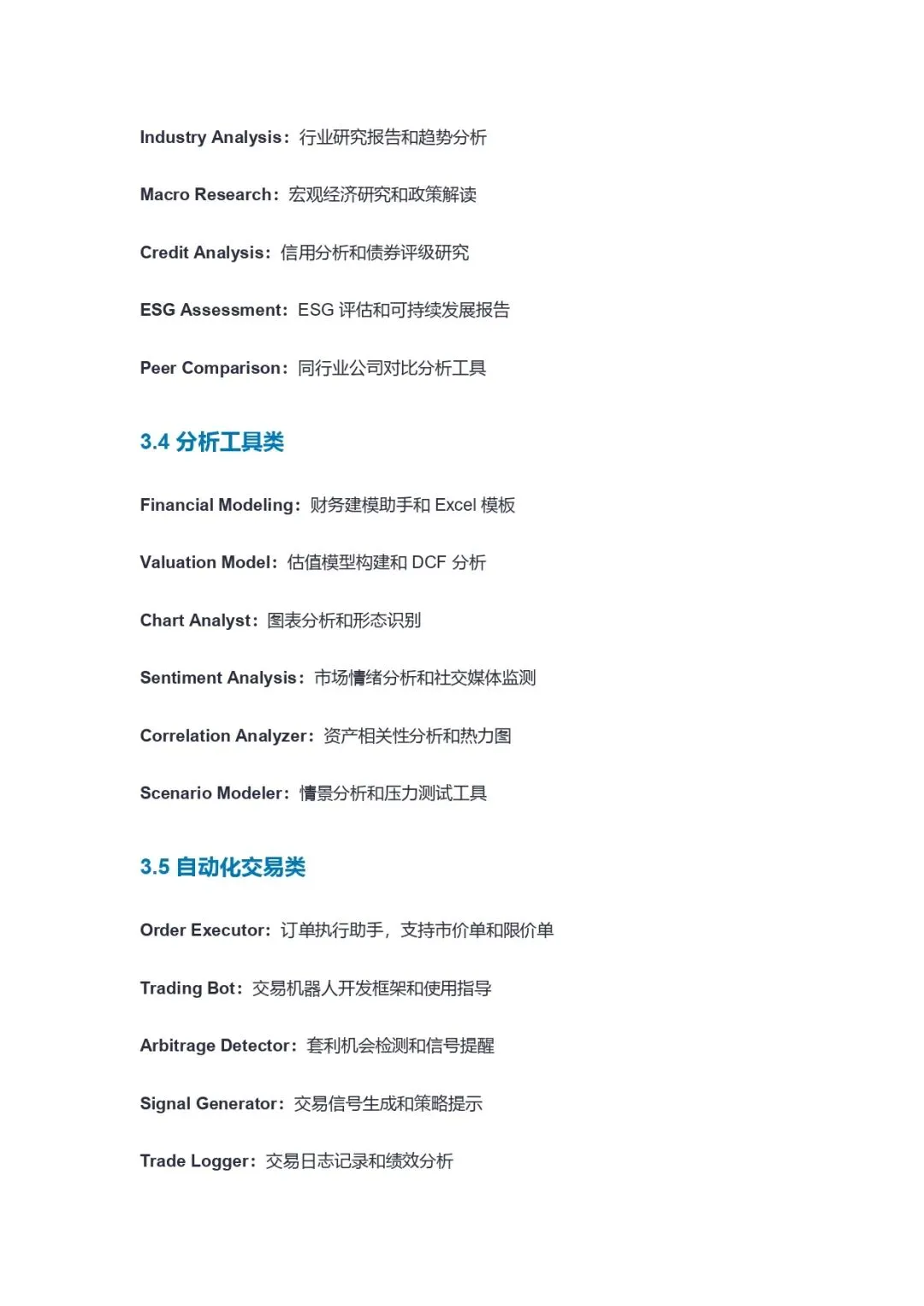 Industry Analysis：行业研究报告和趋势分析

Macro Research：宏观经济研究和政策解读

Credit Analysis：信用分析和债券评级研究

ESG Assessment：ESG 评估和可持续发展报告

Peer Comparison：同行业公司对比分析工具

3.4 分析工具类

Financial Modeling：财务建模助手和 Excel 模板

Valuation Model：估值模型构建和 DCF 分析

Chart Analyst：图表分析和形态识别

Sentiment Analysis：市场情绪分析和社交媒体监测

Correlation Analyzer：资产相关性分析和热力图

Scenario Modeler：情景分析和压力测试工具

3.5 自动化交易类

Order Executor：订单执行助手，支持市价单和限价单

Trading Bot：交易机器人开发框架和使用指导

Arbitrage Detector：套利机会检测和信号提醒

Signal Generator：交易信号生成和策略提示

Trade Logger：交易日志记录和绩效分析